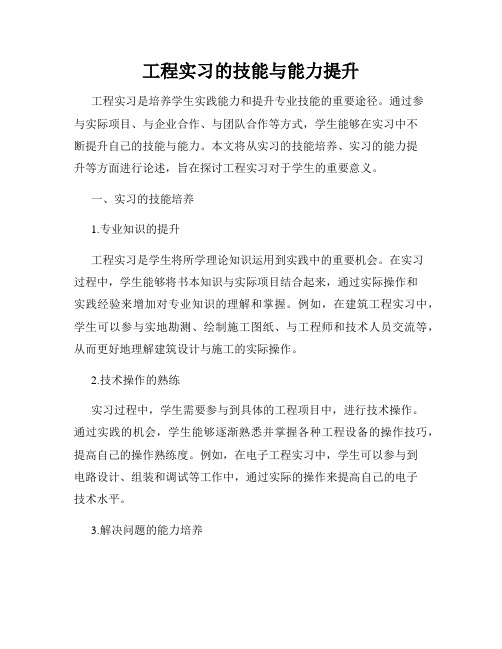 工程实习的技能与能力提升

工程实习是培养学生实践能力和提升专业技能的重要途径。通过参与实际项目、与企业合作、与团队合作等方式，学生能够在实习中不断提升自己的技能与能力。本文将从实习的技能培养、实习的能力提升等方面进行论述，旨在探讨工程实习对于学生的重要意义。

一、实习的技能培养

1.专业知识的提升

工程实习是学生将所学理论知识运用到实践中的重要机会。在实习过程中，学生能够将书本知识与实际项目结合起来，通过实际操作和实践经验来增加对专业知识的理解和掌握。例如，在建筑工程实习中，学生可以参与实地勘测、绘制施工图纸、与工程师和技术人员交流等，从而更好地理解建筑设计与施工的实际操作。

2.技术操作的熟练

实习过程中，学生需要参与到具体的工程项目中，进行技术操作。通过实践的机会，学生能够逐渐熟悉并掌握各种工程设备的操作技巧，提高自己的操作熟练度。例如，在电子工程实习中，学生可以参与到电路设计、组装和调试等工作中，通过实际的操作来提高自己的电子技术水平。

3.解决问题的能力培养